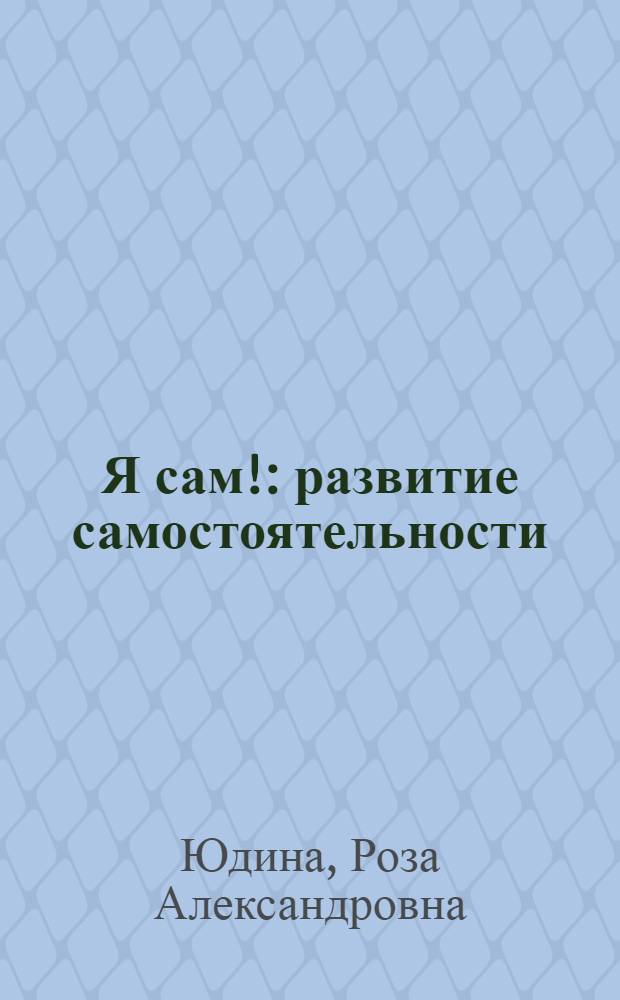 Я сам!: развитие самостоятельности

Юдина, Роза Александровна